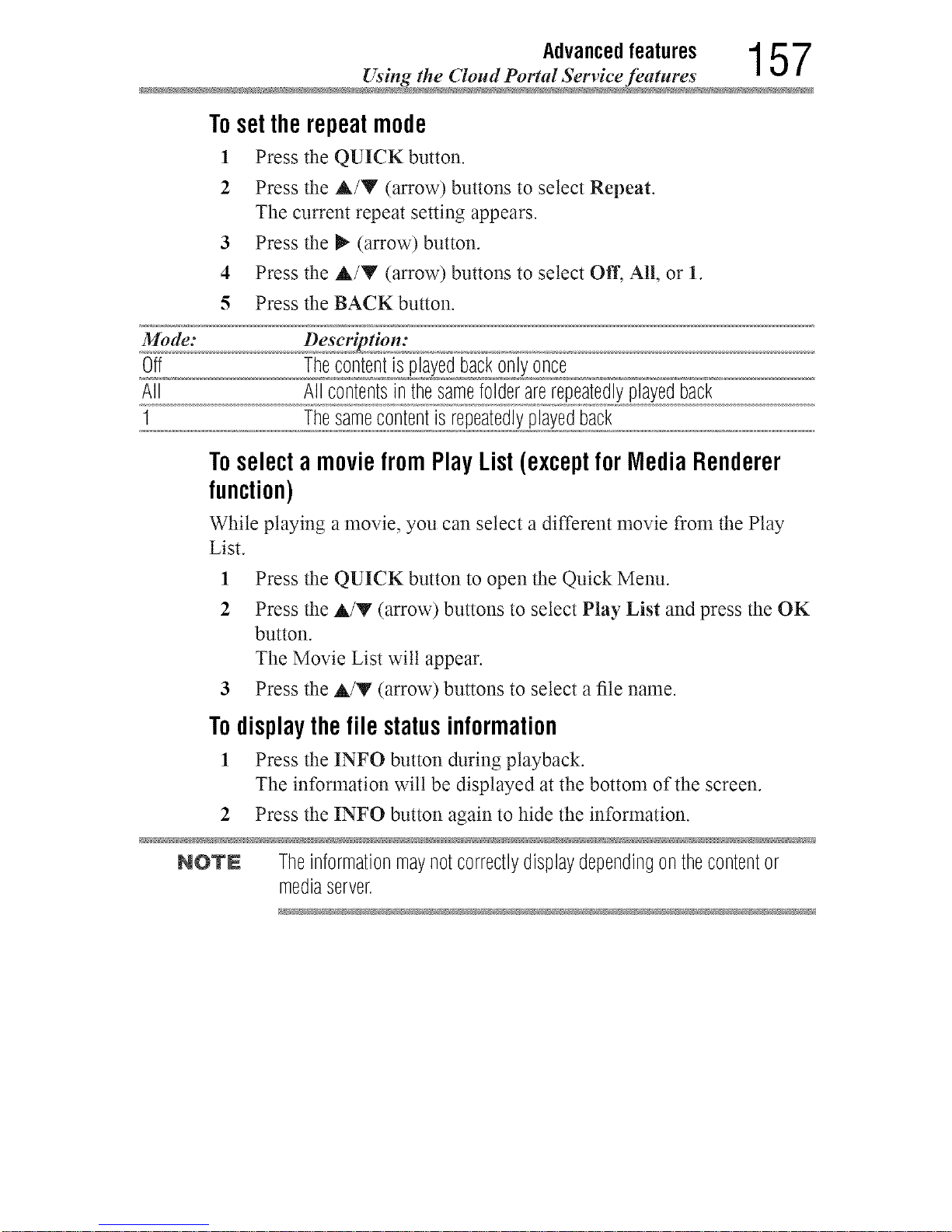 Advanced features
Using the Cloud Portal Service features
157

To set the repeat mode

1 Press the QUICK button.

2 Press the ▲/▼ (arrow) buttons to select Repeat.
The current repeat setting appears.

3 Press the ▶ (arrow) button.

4 Press the ▲/▼ (arrow) buttons to select Off, All, or 1.

5 Press the BACK button.

| Mode: | Description: |
|---|---|
| Off | The content is played back only once |
| All | All contents in the same folder are repeatedly played back |
| 1 | The same content is repeatedly played back |

To select a movie from Play List (except for Media Renderer function)

While playing a movie, you can select a different movie from the Play List.

1 Press the QUICK button to open the Quick Menu.

2 Press the ▲/▼ (arrow) buttons to select Play List and press the OK button.
The Movie List will appear.

3 Press the ▲/▼ (arrow) buttons to select a file name.

To display the file status information

1 Press the INFO button during playback.
The information will be displayed at the bottom of the screen.

2 Press the INFO button again to hide the information.

NOTE The information may not correctly display depending on the content or media server.